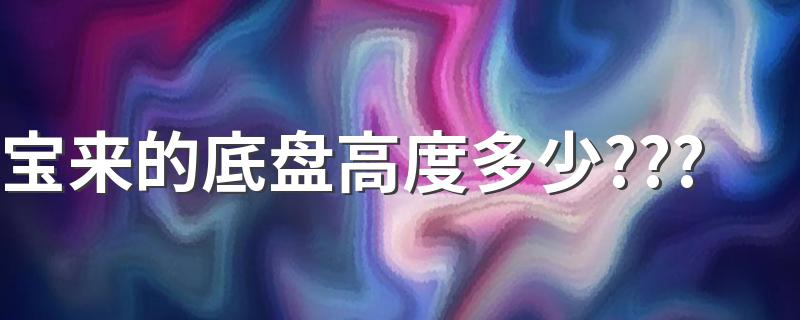 宝来的底盘高度多少???